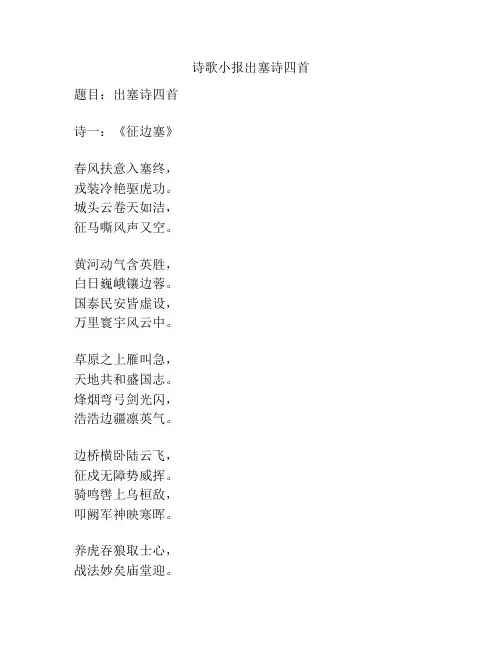 诗歌小报出塞诗四首

题目：出塞诗四首

诗一：《征边塞》

春风扶意入塞终，
戎装冷艳驱虎功。
城头云卷天如洁，
征马嘶风声又空。

黄河动气含英胜，
白日巍峨镶边蓉。
国泰民安皆虚设，
万里寰宇风云中。

草原之上雁叫急，
天地共和盛国志。
烽烟弯弓剑光闪，
浩浩边疆凛英气。

边桥横卧陆云飞，
征戍无障势威挥。
骑鸣辔上乌桓敌，
叩阙军神映寒晖。

养虎吞狼取士心，
战法妙矣庙堂迎。